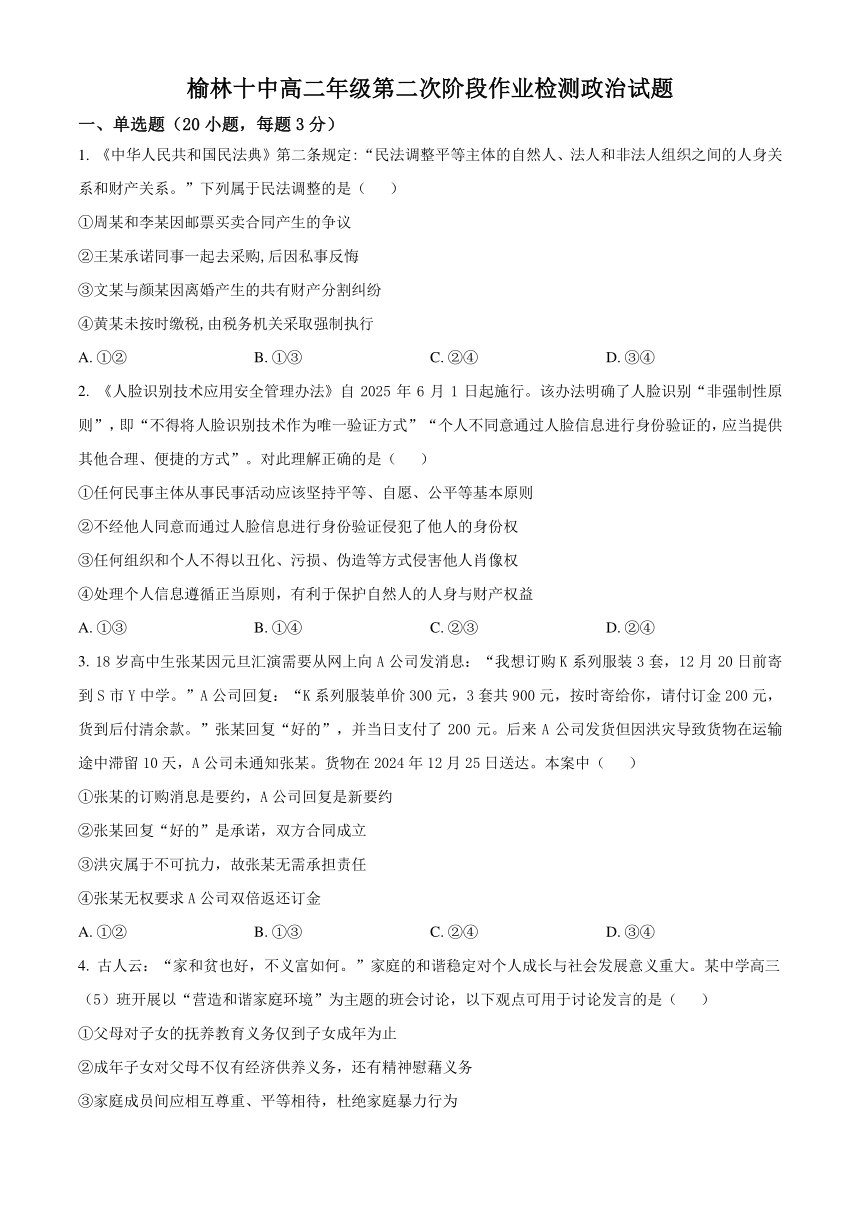 榆林十中高二年级第二次阶段作业检测政治试题

一、单选题（20 小题，每题 3 分）

1. 《中华人民共和国民法典》第二条规定：“民法调整平等主体的自然人、法人和非法人组织之间的人身关系和财产关系。”下列属于民法调整的是（　　）

①周某和李某因邮票买卖合同产生的争议

②王某承诺同事一起去采购,后因私事反悔

③文某与颜某因离婚产生的共有财产分割纠纷

④黄某未按时缴税,由税务机关采取强制执行

A. ①②　　B. ①③　　C. ②④　　D. ③④

2. 《人脸识别技术应用安全管理办法》自 2025 年 6 月 1 日起施行。该办法明确了人脸识别“非强制性原则”，即“不得将人脸识别技术作为唯一验证方式”“个人不同意通过人脸信息进行身份验证的，应当提供其他合理、便捷的方式”。对此理解正确的是（　　）

①任何民事主体从事民事活动应该坚持平等、自愿、公平等基本原则

②不经他人同意而通过人脸信息进行身份验证侵犯了他人的身份权

③任何组织和个人不得以丑化、污损、伪造等方式侵害他人肖像权

④处理个人信息遵循正当原则，有利于保护自然人的人身与财产权益

A. ①③　　B. ①④　　C. ②③　　D. ②④

3. 18 岁高中生张某因元旦汇演需要从网上向 A 公司发消息：“我想订购 K 系列服装 3 套，12 月 20 日前寄到 S 市 Y 中学。”A 公司回复：“K 系列服装单价 300 元，3 套共 900 元，按时寄给你，请付订金 200 元，货到后付清余款。”张某回复“好的”，并当日支付了 200 元。后来 A 公司发货但因洪灾导致货物在运输途中滞留 10 天，A 公司未通知张某。货物在 2024 年 12 月 25 日送达。本案中（　　）

①张某的订购消息是要约，A 公司回复是新要约

②张某回复“好的”是承诺，双方合同成立

③洪灾属于不可抗力，故张某无需承担责任

④张某无权要求 A 公司双倍返还订金

A. ①②　　B. ①③　　C. ②④　　D. ③④

4. 古人云：“家和贫也好，不义富如何。”家庭的和谐稳定对个人成长与社会发展意义重大。某中学高三（5）班开展以“营造和谐家庭环境”为主题的班会讨论，以下观点可用于讨论发言的是（　　）

①父母对子女的抚养教育义务仅到子女成年为止

②成年子女对父母不仅有经济供养义务，还有精神慰藉义务

③家庭成员间应相互尊重、平等相待，杜绝家庭暴力行为